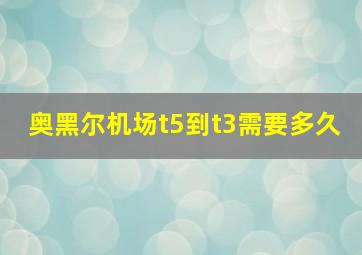 奥黑尔机场t5到t3需要多久